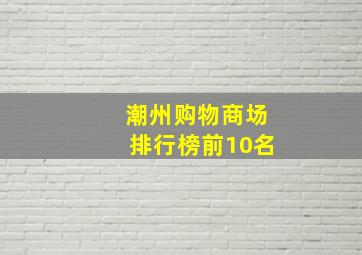 潮州购物商场
排行榜前10名